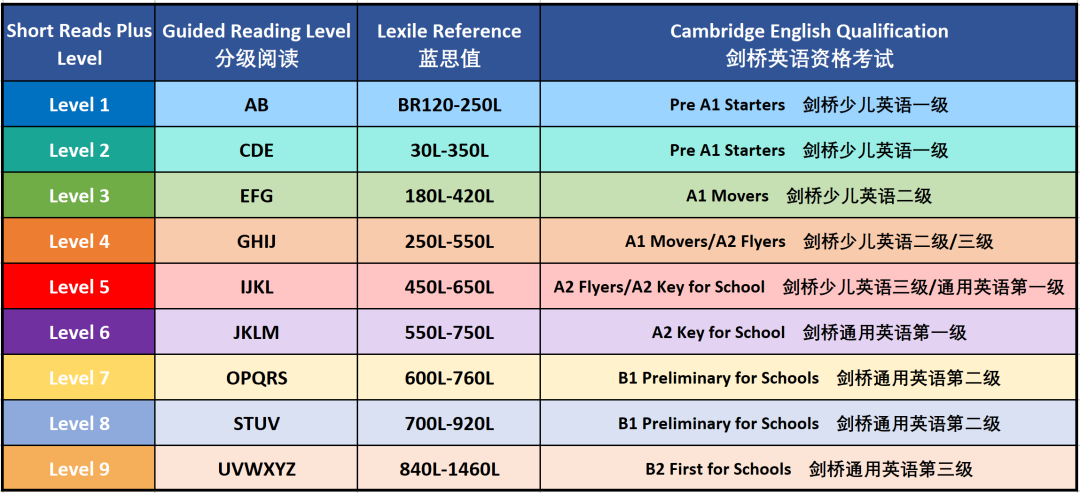 | Short Reads Plus Level | Guided Reading Level 分级阅读 | Lexile Reference 蓝思值 | Cambridge English Qualification 剑桥英语资格考试 |
|---|---|---|---|
| Level 1 | AB | BR120-250L | Pre A1 Starters 剑桥少儿英语一级 |
| Level 2 | CDE | 30L-350L | Pre A1 Starters 剑桥少儿英语一级 |
| Level 3 | EFG | 180L-420L | A1 Movers 剑桥少儿英语二级 |
| Level 4 | GHIJ | 250L-550L | A1 Movers/A2 Flyers 剑桥少儿英语二级/三级 |
| Level 5 | IJKL | 450L-650L | A2 Flyers/A2 Key for School 剑桥少儿英语三级/通用英语第一级 |
| Level 6 | JKLM | 550L-750L | A2 Key for School 剑桥通用英语第一级 |
| Level 7 | OPQRS | 600L-760L | B1 Preliminary for Schools 剑桥通用英语第二级 |
| Level 8 | STUV | 700L-920L | B1 Preliminary for Schools 剑桥通用英语第二级 |
| Level 9 | UVWXYZ | 840L-1460L | B2 First for Schools 剑桥通用英语第三级 |